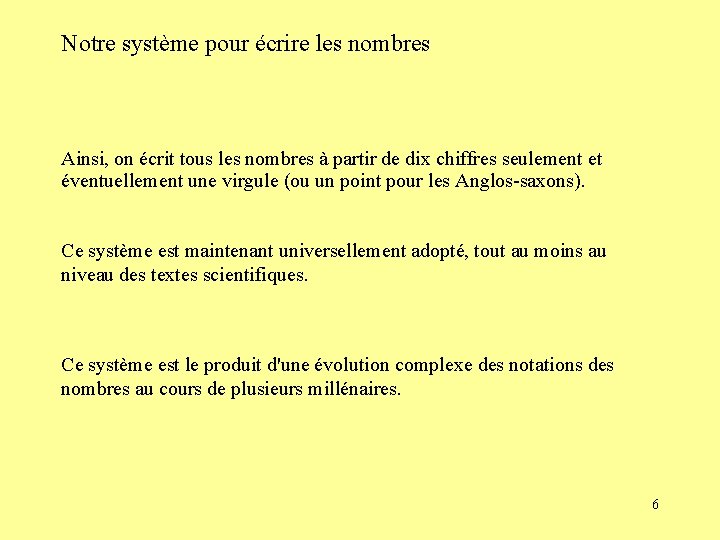 Notre système pour écrire les nombres

Ainsi, on écrit tous les nombres à partir de dix chiffres seulement et éventuellement une virgule (ou un point pour les Anglos-saxons).

Ce système est maintenant universellement adopté, tout au moins au niveau des textes scientifiques.

Ce système est le produit d'une évolution complexe des notations des nombres au cours de plusieurs millénaires.

6